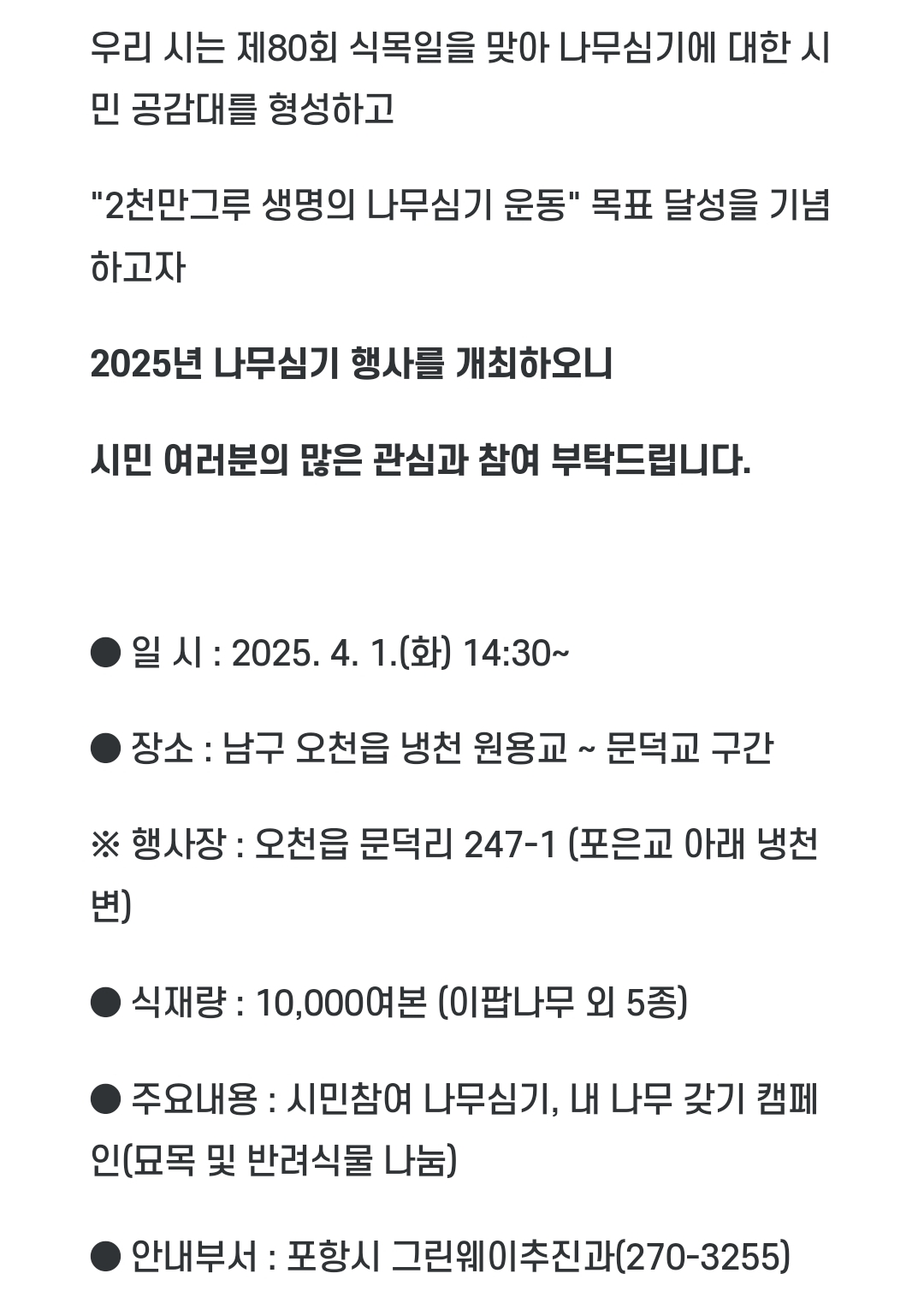 우리 시는 제80회 식목일을 맞아 나무심기에 대한 시민 공감대를 형성하고

"2천만그루 생명의 나무심기 운동" 목표 달성을 기념하고자

2025년 나무심기 행사를 개최하오니

시민 여러분의 많은 관심과 참여 부탁드립니다.

● 일 시 : 2025. 4. 1.(화) 14:30~

● 장소 : 남구 오천읍 냉천 원용교 ~ 문덕교 구간

※ 행사장 : 오천읍 문덕리 247-1 (포은교 아래 냉천변)

● 식재량 : 10,000여본 (이팝나무 외 5종)

● 주요내용 : 시민참여 나무심기, 내 나무 갖기 캠페인(묘목 및 반려식물 나눔)

● 안내부서 : 포항시 그린웨이추진과(270-3255)